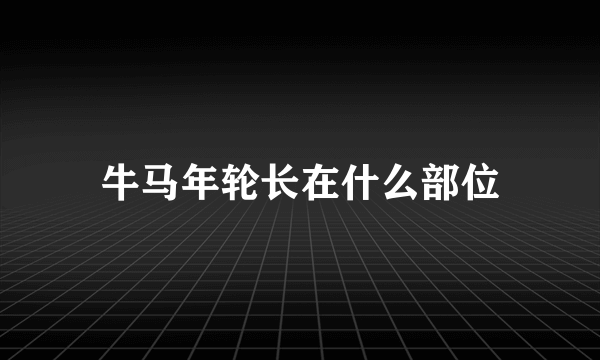 牛马年轮长在什么部位